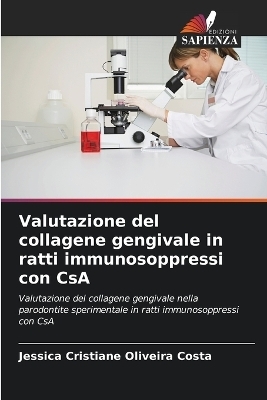 EDIZIONI
SAPIENZA

Valutazione del collagene gengivale in ratti immunosoppressi con CsA

Valutazione del collagene gengivale nella parodontite sperimentale in ratti immunosoppressi con CsA

Jessica Cristiane Oliveira Costa